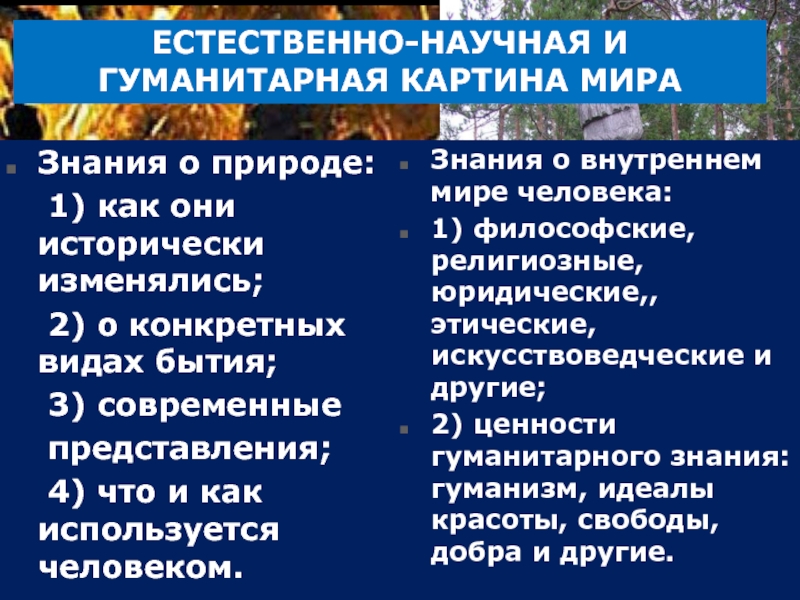 ЕСТЕСТВЕННО-НАУЧНАЯ И ГУМАНИТАРНАЯ КАРТИНА МИРА

Знания о природе:

1) как они исторически изменялись;

2) о конкретных видах бытия;

3) современные представления;

4) что и как используется человеком.

Знания о внутреннем мире человека:

1) философские, религиозные, юридические,, этические, искусствоведческие и другие;

2) ценности гуманитарного знания: гуманизм, идеалы красоты, свободы, добра и другие.